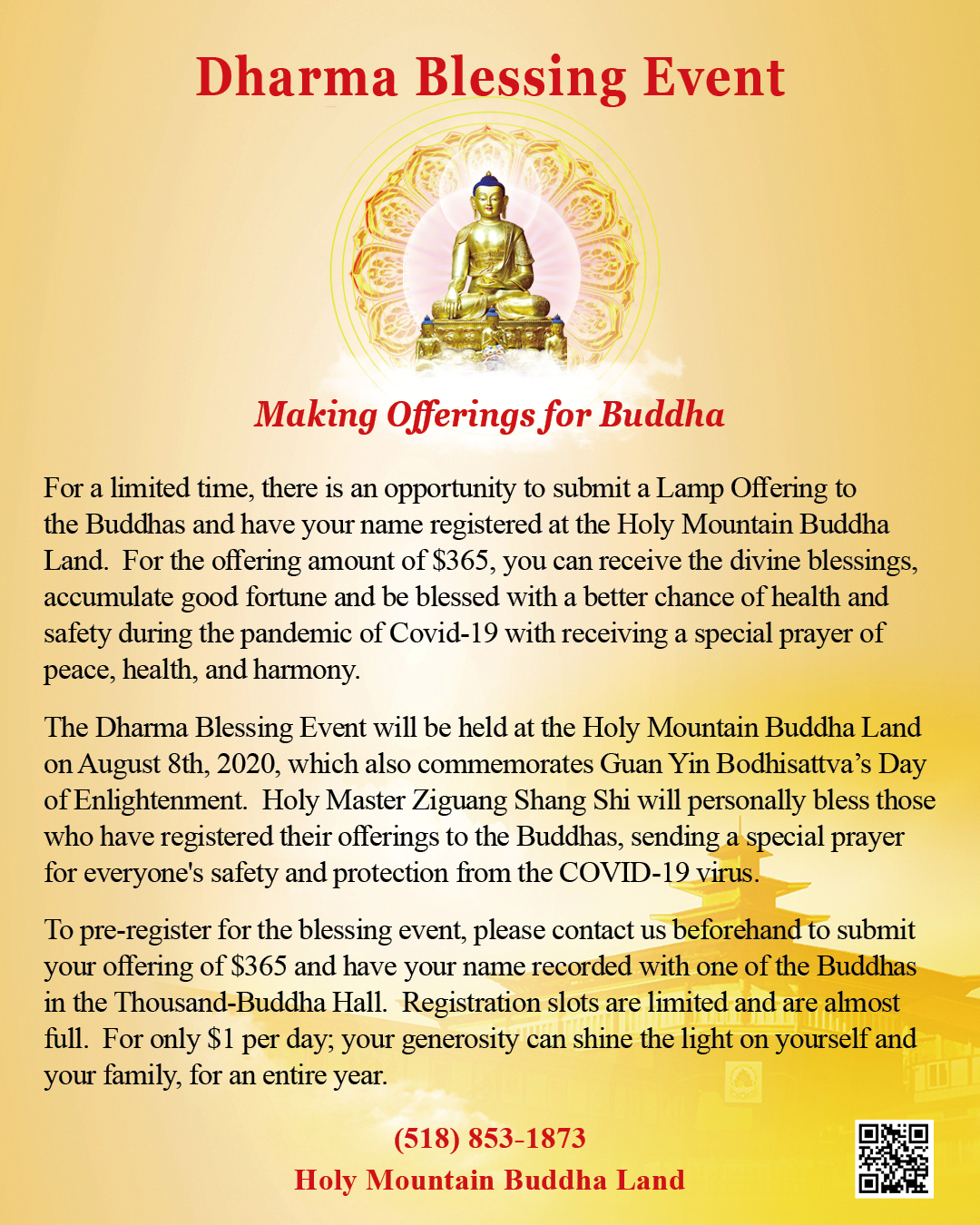 Dharma Blessing Event

Making Offerings for Buddha

For a limited time, there is an opportunity to submit a Lamp Offering to the Buddhas and have your name registered at the Holy Mountain Buddha Land. For the offering amount of \$365, you can receive the divine blessings, accumulate good fortune and be blessed with a better chance of health and safety during the pandemic of Covid-19 with receiving a special prayer of peace, health, and harmony.

The Dharma Blessing Event will be held at the Holy Mountain Buddha Land on August 8th, 2020, which also commemorates Guan Yin Bodhisattva's Day of Enlightenment. Holy Master Ziguang Shang Shi will personally bless those who have registered their offerings to the Buddhas, sending a special prayer for everyone's safety and protection from the COVID-19 virus.

To pre-register for the blessing event, please contact us beforehand to submit your offering of \$365 and have your name recorded with one of the Buddhas in the Thousand-Buddha Hall. Registration slots are limited and are almost full. For only \$1 per day; your generosity can shine the light on yourself and your family, for an entire year.

(518) 853-1873
Holy Mountain Buddha Land